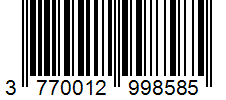 3 770012 998585